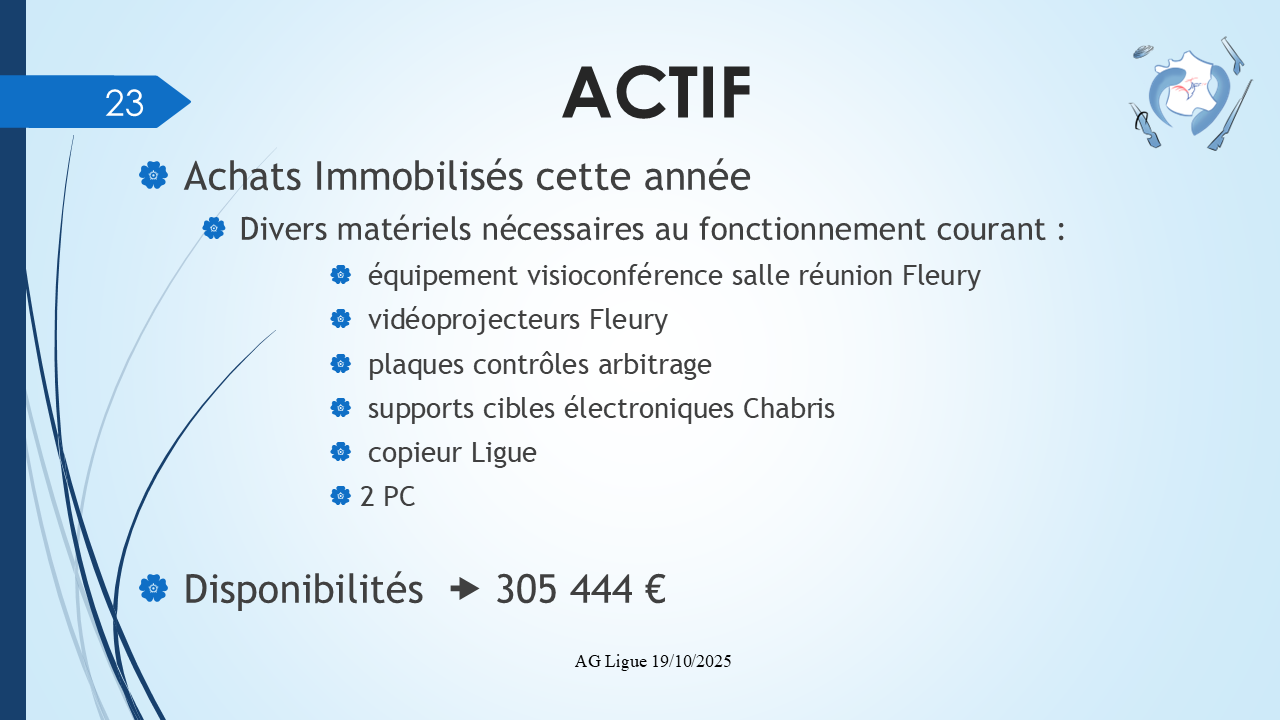 23

ACTIF

Achats Immobilisés cette année

Divers matériels nécessaires au fonctionnement courant :

équipement visioconférence salle réunion Fleury

vidéoprojecteurs Fleury

plaques contrôles arbitrage

supports cibles électroniques Chabris

copieur Ligue

2 PC

Disponibilités → 305 444 €

AG Ligue 19/10/2025